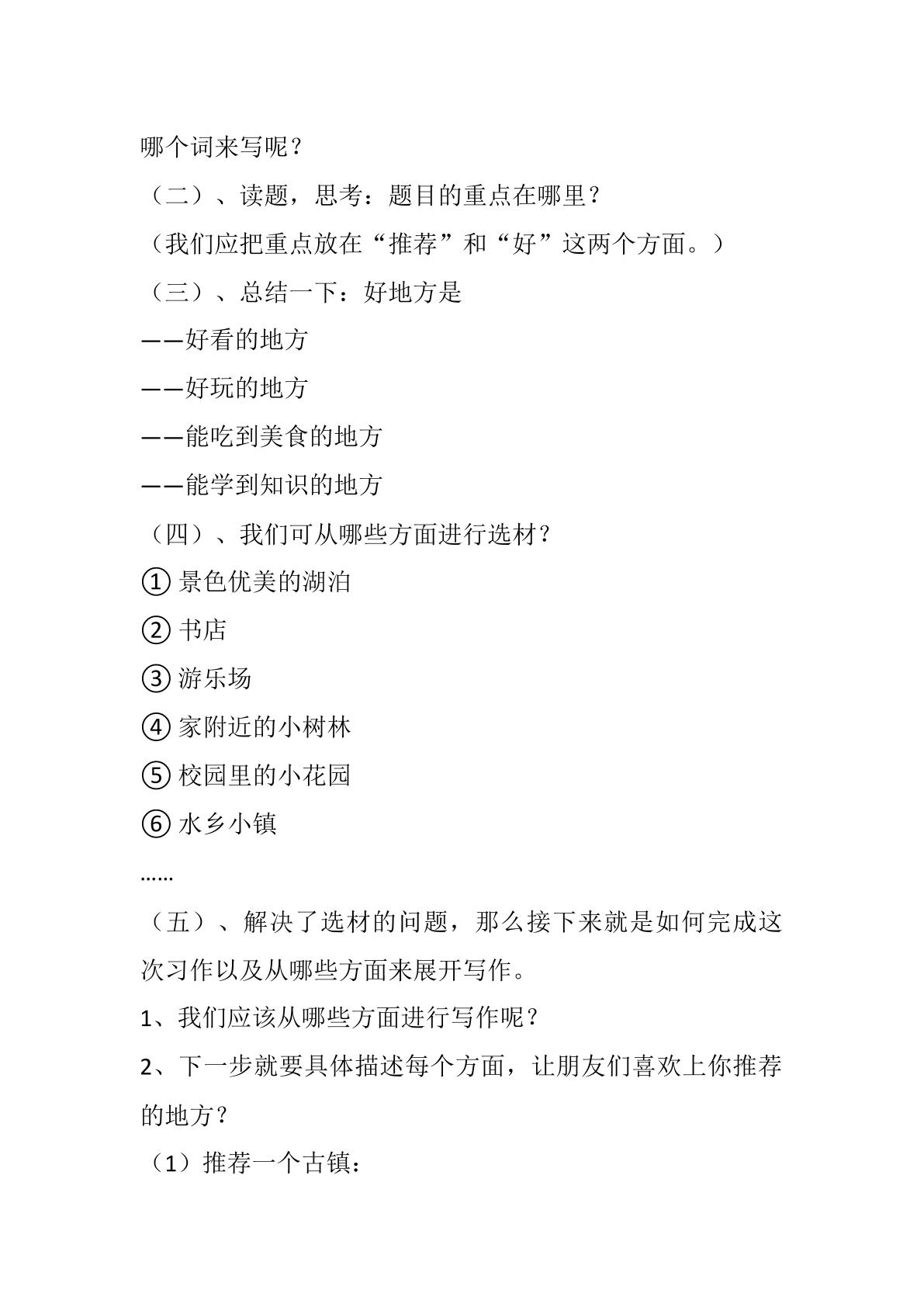 哪个词来写呢？

（二）、读题，思考：题目的重点在哪里？

（我们应把重点放在“推荐”和“好”这两个方面。）

（三）、总结一下：好地方是

——好看的地方

——好玩的地方

——能吃到美食的地方

——能学到知识的地方

（四）、我们可从哪些方面进行选材？

①景色优美的湖泊

②书店

③游乐场

④家附近的小树林

⑤校园里的小花园

⑥水乡小镇

……

（五）、解决了选材的问题，那么接下来就是如何完成这次习作以及从哪些方面来展开写作。

1、我们应该从哪些方面进行写作呢？

2、下一步就要具体描述每个方面，让朋友们喜欢上你推荐的地方？

（1）推荐一个古镇：